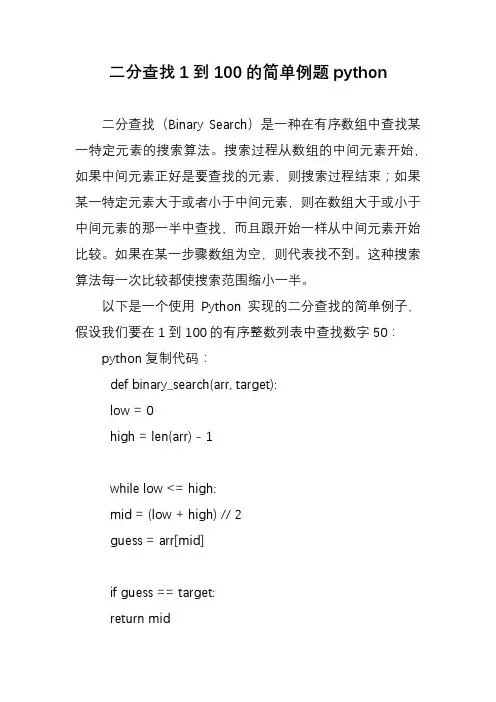 二分查找 1 到 100 的简单例题 python

二分查找（Binary Search）是一种在有序数组中查找某一特定元素的搜索算法。搜索过程从数组的中间元素开始，如果中间元素正好是要查找的元素，则搜索过程结束；如果某一特定元素大于或者小于中间元素，则在数组大于或小于中间元素的那一半中查找，而且跟开始一样从中间元素开始比较。如果在某一步骤数组为空，则代表找不到。这种搜索算法每一次比较都使搜索范围缩小一半。

以下是一个使用 Python 实现的二分查找的简单例子，假设我们要在 1 到 100 的有序整数列表中查找数字 50：

python 复制代码：

def binary_search(arr, target):

low = 0

high = len(arr) - 1

while low <= high:

mid = (low + high) // 2

guess = arr[mid]

if guess == target:

return mid